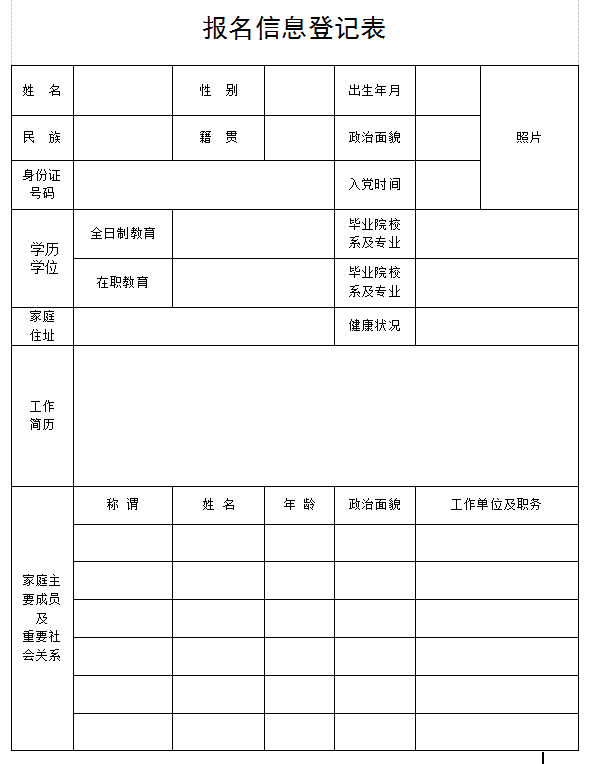 报名信息登记表

| 姓　名 | | 性　别 | | 出生年月 | | 照片 |
|---|---|---|---|---|---|---|
| 民　族 | | 籍　贯 | | 政治面貌 | | |
| 身份证号码 | | | | 入党时间 | | |
| 学历学位 | 全日制教育 | | | 毕业院校系及专业 | | |
| | 在职教育 | | | 毕业院校系及专业 | | |
| 家庭住址 | | | | 健康状况 | | |
| 工作简历 | | | | | | |
| 家庭主要成员及重要社会关系 | 称 谓 | 姓 名 | 年 龄 | 政治面貌 | 工作单位及职务 | |
| | | | | | | |
| | | | | | | |
| | | | | | | |
| | | | | | | |
| | | | | | | |
| | | | | | | |